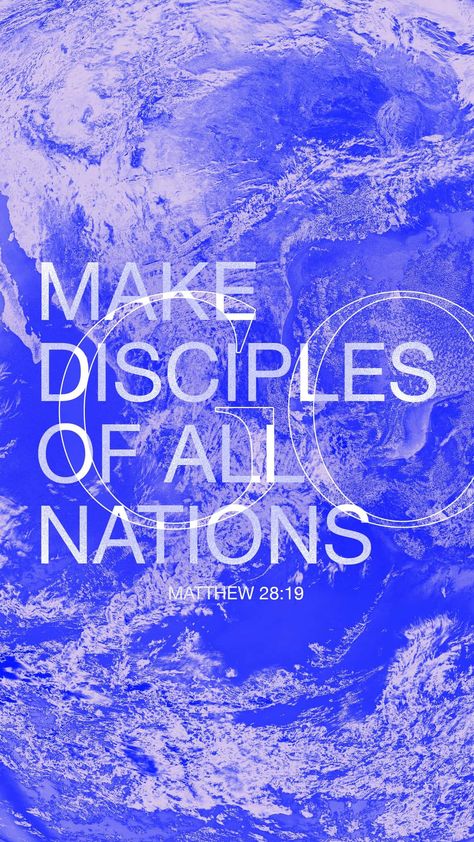 GO

MAKE DISCIPLES OF ALL NATIONS

MATTHEW 28:19